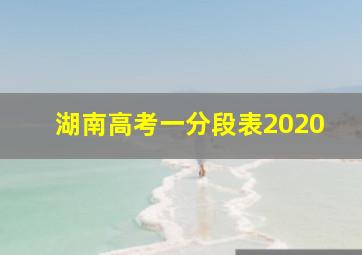 湖南高考一分段表2020